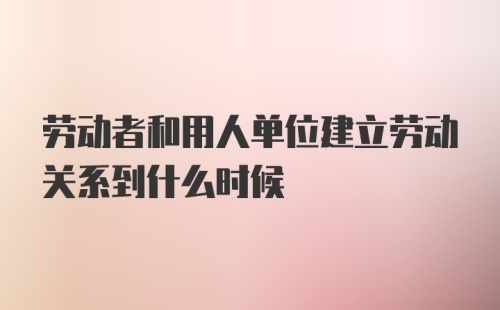 劳动者和用人单位建立劳动关系到什么时候